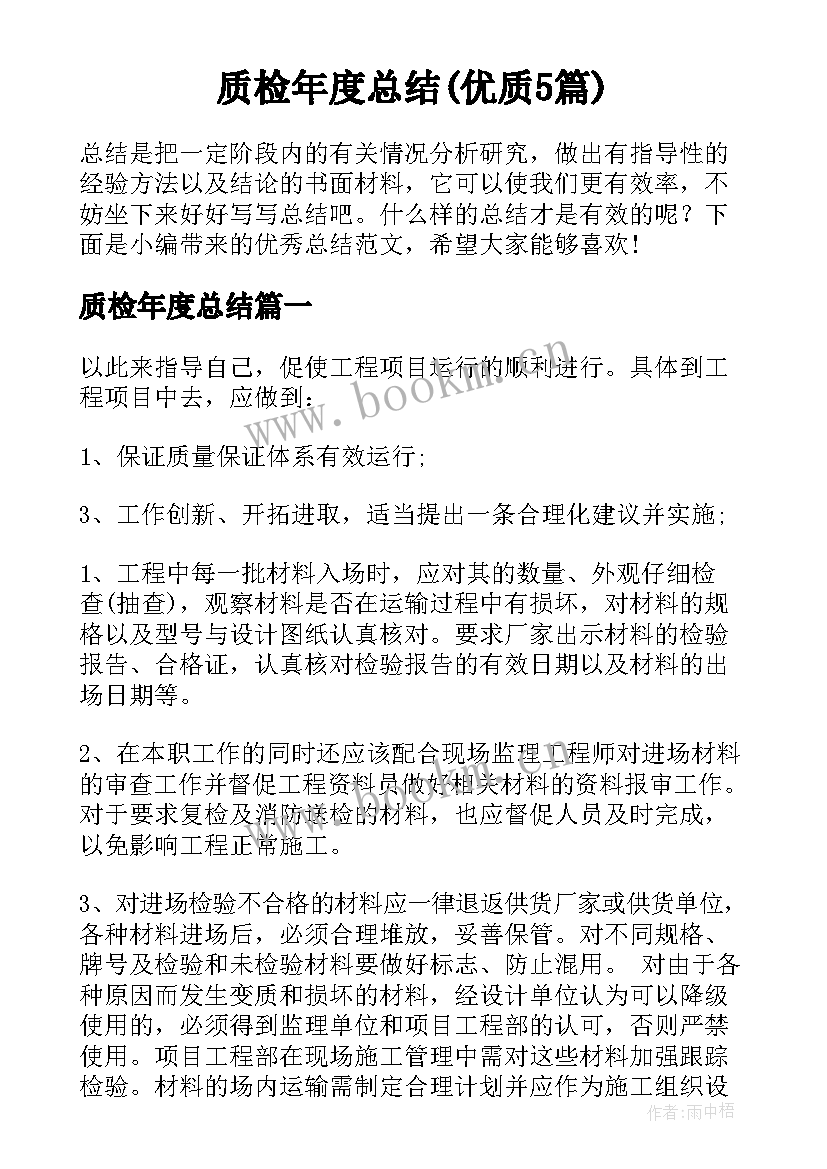 质检年度总结(优质5篇)

总结是把一定阶段内的有关情况分析研究，做出有指导性的经验方法以及结论的书面材料，它可以使我们更有效率，不妨坐下来好好写写总结吧。什么样的总结才是有效的呢？下面是小编带来的优秀总结范文，希望大家能够喜欢！

质检年度总结篇一

以此来指导自己，促使工程项目运行的顺利进行。具体到工程项目中去，应做到：

1、保证质量保证体系有效运行；

3、工作创新、开拓进取，适当提出一条合理化建议并实施；

1、工程中每一批材料入场时，应对其的数量、外观仔细检查(抽查)，观察材料是否在运输过程中有损坏，对材料的规格以及型号与设计图纸认真核对。要求厂家出示材料的检验报告、合格证，认真核对检验报告的有效日期以及材料的出场日期等。

2、在本职工作的同时还应该配合现场监理工程师对进场材料的审查工作并督促工程资料员做好相关材料的资料报审工作。对于要求复检及消防送检的材料，也应督促人员及时完成，以免影响工程正常施工。

3、对进场检验不合格的材料应一律退返供货厂家或供货单位，各种材料进场后，必须合理堆放，妥善保管。对不同规格、牌号及检验和未检验材料要做好标志、防止混用。 对由于各种原因而发生变质和损坏的材料，经设计单位认为可以降级使用的，必须得到监理单位和项目工程部的认可，否则严禁使用。项目工程部在现场施工管理中需对这些材料加强跟踪检验。材料的场内运输需制定合理计划并应作为施工组织设

www.bookm.com

作者：雨中梧